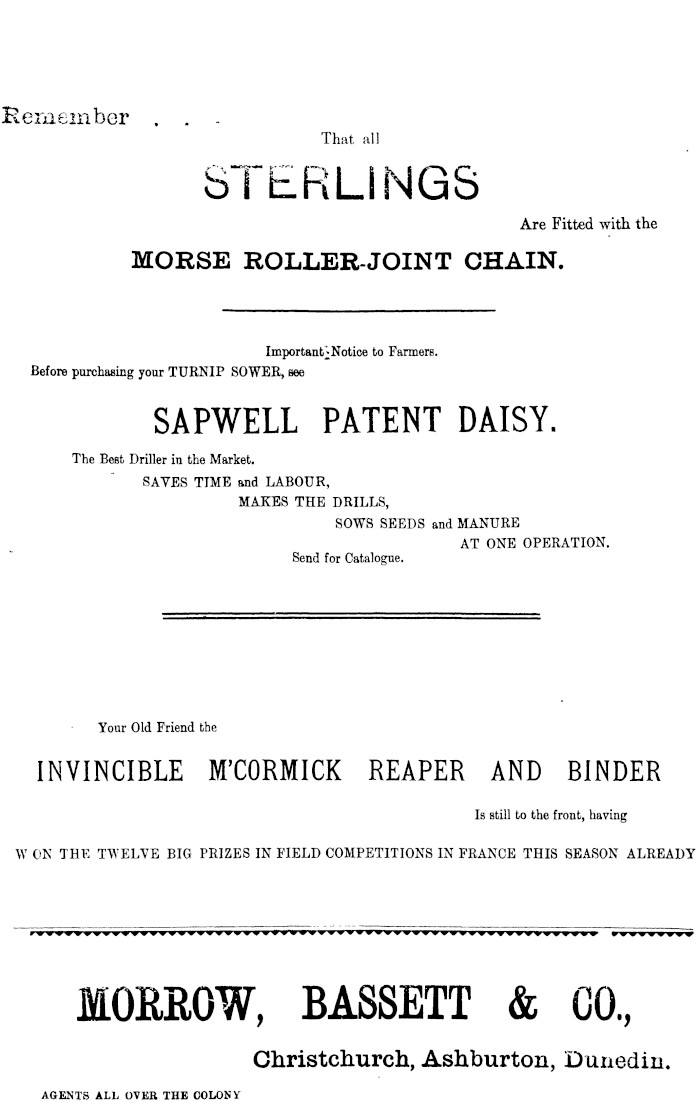 Remember . . .

That all

STERLINGS

Are Fitted with the

MORSE ROLLER-JOINT CHAIN.

Important Notice to Farmers.

Before purchasing your TURNIP SOWER, see

SAPWELL PATENT DAISY.

The Best Driller in the Market.
SAVES TIME and LABOUR,
MAKES THE DRILLS,
SOWS SEEDS and MANURE
AT ONE OPERATION.
Send for Catalogue.

Your Old Friend the

INVINCIBLE M'CORMICK REAPER AND BINDER

Is still to the front, having

WON THE TWELVE BIG PRIZES IN FIELD COMPETITIONS IN FRANCE THIS SEASON ALREADY

MORROW, BASSETT & CO.,

Christchurch, Ashburton, Dunedin.

AGENTS ALL OVER THE COLONY